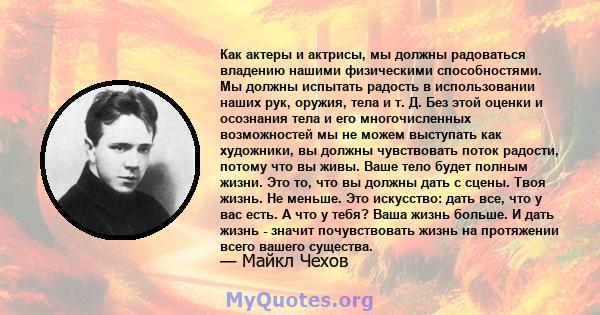 Как актеры и актрисы, мы должны радоваться владению нашими физическими способностями. Мы должны испытать радость в использовании наших рук, оружия, тела и т. Д. Без этой оценки и осознания тела и его многочисленных возможностей мы не можем выступать как художники, вы должны чувствовать поток радости, потому что вы живы. Ваше тело будет полным жизни. Это то, что вы должны дать с сцены. Твоя жизнь. Не меньше. Это искусство: дать все, что у вас есть. А что у тебя? Ваша жизнь больше. И дать жизнь - значит почувствовать жизнь на протяжении всего вашего существа.
— Майкл Чехов

MyQuotes.org